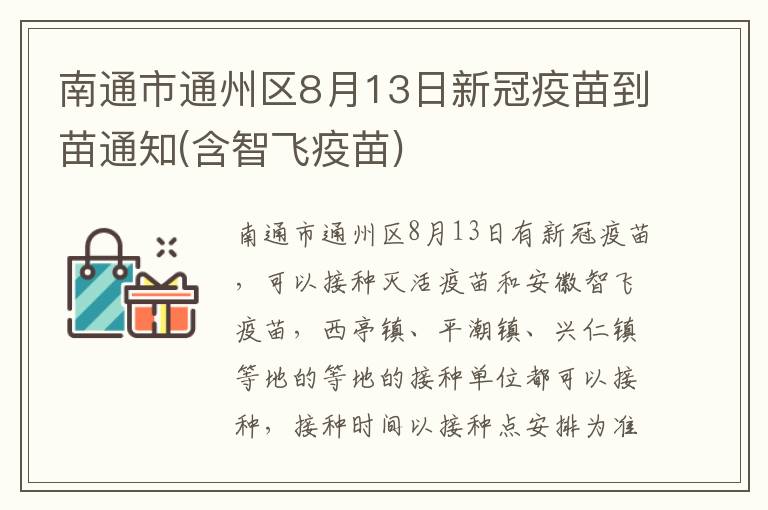 南通市通州区8月13日新冠疫苗到苗通知(含智飞疫苗)

南通市通州区8月13日有新冠疫苗，可以接种灭活疫苗和安徽智飞疫苗，西亭镇、平潮镇、兴仁镇等地的等地的接种单位都可以接种，接种时间以接种点安排为准